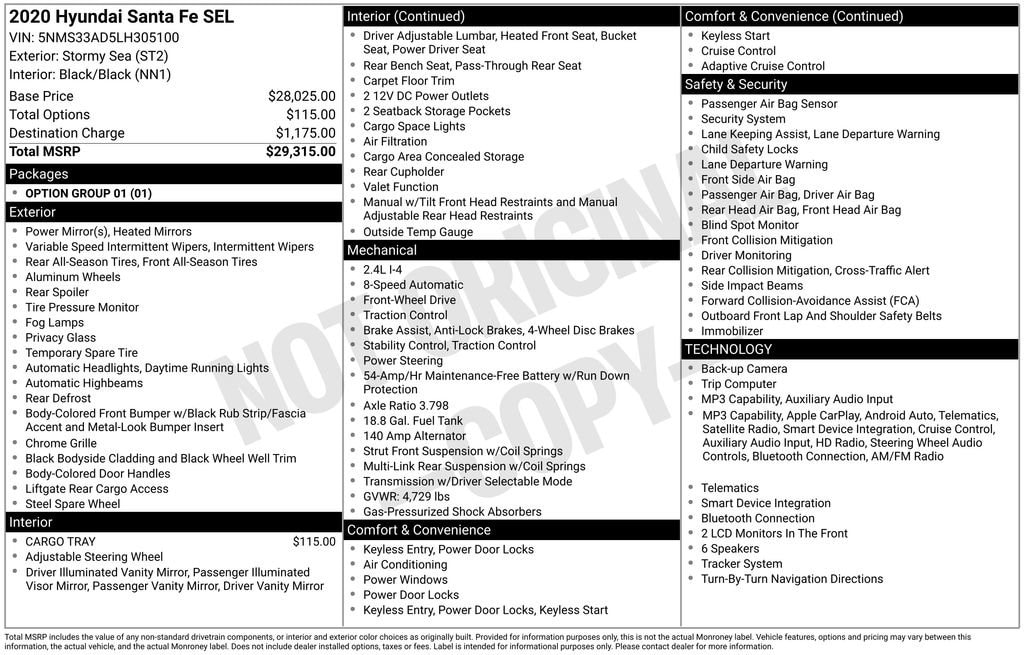 2020 Hyundai Santa Fe SEL
VIN: 5NMS33AD5LH305100
Exterior: Stormy Sea (ST2)
Interior: Black/Black (NN1)

Base Price $28,025.00
Total Options $115.00
Destination Charge $1,175.00
Total MSRP $29,315.00

Packages
• OPTION GROUP 01 (01)

Exterior
• Power Mirror(s), Heated Mirrors
• Variable Speed Intermittent Wipers, Intermittent Wipers
• Rear All-Season Tires, Front All-Season Tires
• Aluminum Wheels
• Rear Spoiler
• Tire Pressure Monitor
• Fog Lamps
• Privacy Glass
• Temporary Spare Tire
• Automatic Headlights, Daytime Running Lights
• Automatic Highbeams
• Rear Defrost
• Body-Colored Front Bumper w/Black Rub Strip/Fascia Accent and Metal-Look Bumper Insert
• Chrome Grille
• Black Bodyside Cladding and Black Wheel Well Trim
• Body-Colored Door Handles
• Liftgate Rear Cargo Access
• Steel Spare Wheel

Interior
• CARGO TRAY $115.00
• Adjustable Steering Wheel
• Driver Illuminated Vanity Mirror, Passenger Illuminated Visor Mirror, Passenger Vanity Mirror, Driver Vanity Mirror

Interior (Continued)
• Driver Adjustable Lumbar, Heated Front Seat, Bucket Seat, Power Driver Seat
• Rear Bench Seat, Pass-Through Rear Seat
• Carpet Floor Trim
• 2 12V DC Power Outlets
• 2 Seatback Storage Pockets
• Cargo Space Lights
• Air Filtration
• Cargo Area Concealed Storage
• Rear Cupholder
• Valet Function
• Manual w/Tilt Front Head Restraints and Manual Adjustable Rear Head Restraints
• Outside Temp Gauge

Mechanical
• 2.4L I-4
• 8-Speed Automatic
• Front-Wheel Drive
• Traction Control
• Brake Assist, Anti-Lock Brakes, 4-Wheel Disc Brakes
• Stability Control, Traction Control
• Power Steering
• 54-Amp/Hr Maintenance-Free Battery w/Run Down Protection
• Axle Ratio 3.798
• 18.8 Gal. Fuel Tank
• 140 Amp Alternator
• Strut Front Suspension w/Coil Springs
• Multi-Link Rear Suspension w/Coil Springs
• Transmission w/Driver Selectable Mode
• GVWR: 4,729 lbs
• Gas-Pressurized Shock Absorbers

Comfort & Convenience
• Keyless Entry, Power Door Locks
• Air Conditioning
• Power Windows
• Power Door Locks
• Keyless Entry, Power Door Locks, Keyless Start

Comfort & Convenience (Continued)
• Keyless Start
• Cruise Control
• Adaptive Cruise Control

Safety & Security
• Passenger Air Bag Sensor
• Security System
• Lane Keeping Assist, Lane Departure Warning
• Child Safety Locks
• Lane Departure Warning
• Front Side Air Bag
• Passenger Air Bag, Driver Air Bag
• Rear Head Air Bag, Front Head Air Bag
• Blind Spot Monitor
• Front Collision Mitigation
• Driver Monitoring
• Rear Collision Mitigation, Cross-Traffic Alert
• Side Impact Beams
• Forward Collision-Avoidance Assist (FCA)
• Outboard Front Lap And Shoulder Safety Belts
• Immobilizer

TECHNOLOGY
• Back-up Camera
• Trip Computer
• MP3 Capability, Auxiliary Audio Input
• MP3 Capability, Apple CarPlay, Android Auto, Telematics, Satellite Radio, Smart Device Integration, Cruise Control, Auxiliary Audio Input, HD Radio, Steering Wheel Audio Controls, Bluetooth Connection, AM/FM Radio
• Telematics
• Smart Device Integration
• Bluetooth Connection
• 2 LCD Monitors In The Front
• 6 Speakers
• Tracker System
• Turn-By-Turn Navigation Directions

Total MSRP includes the value of any non-standard drivetrain components, or interior and exterior color choices as originally built. Provided for information purposes only, this is not the actual Monroney label. Vehicle features, options and pricing may vary between this information, the actual vehicle, and the actual Monroney label. Does not include dealer installed options, taxes or fees. Label is intended for informational purposes only. Please contact dealer for more information.

NOT ORIGINAL COPY